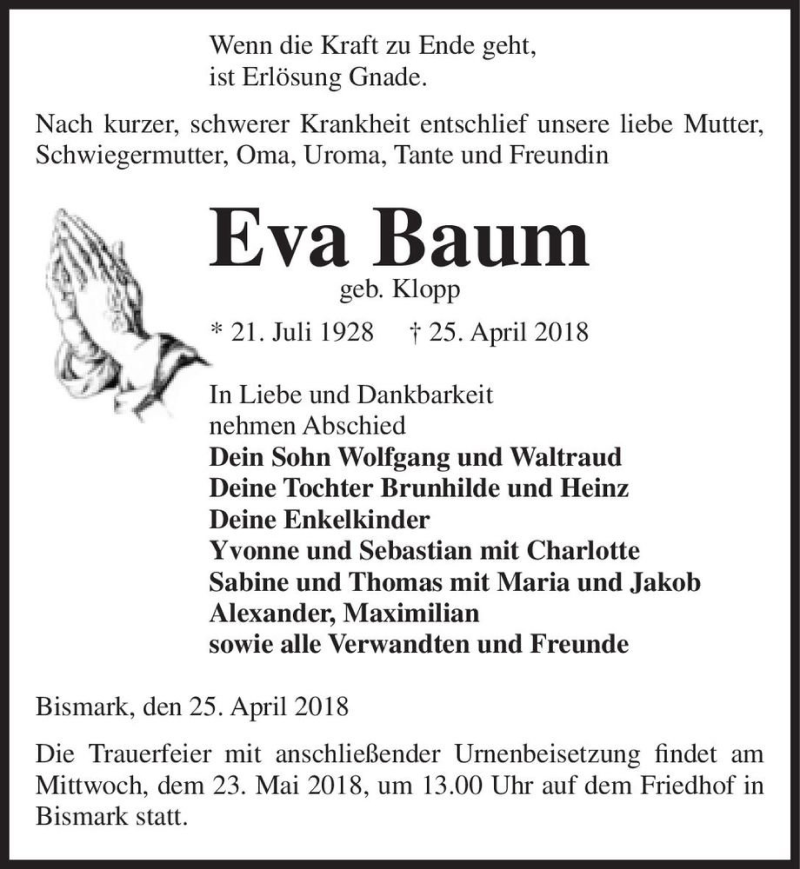 Wenn die Kraft zu Ende geht,
ist Erlösung Gnade.

Nach kurzer, schwerer Krankheit entschlief unsere liebe Mutter, Schwiegermutter, Oma, Uroma, Tante und Freundin

Eva Baum
geb. Klopp

* 21. Juli 1928 † 25. April 2018

In Liebe und Dankbarkeit
nehmen Abschied
Dein Sohn Wolfgang und Waltraud
Deine Tochter Brunhilde und Heinz
Deine Enkelkinder
Yvonne und Sebastian mit Charlotte
Sabine und Thomas mit Maria und Jakob
Alexander, Maximilian
sowie alle Verwandten und Freunde

Bismark, den 25. April 2018

Die Trauerfeier mit anschließender Urnenbeisetzung findet am Mittwoch, dem 23. Mai 2018, um 13.00 Uhr auf dem Friedhof in Bismark statt.